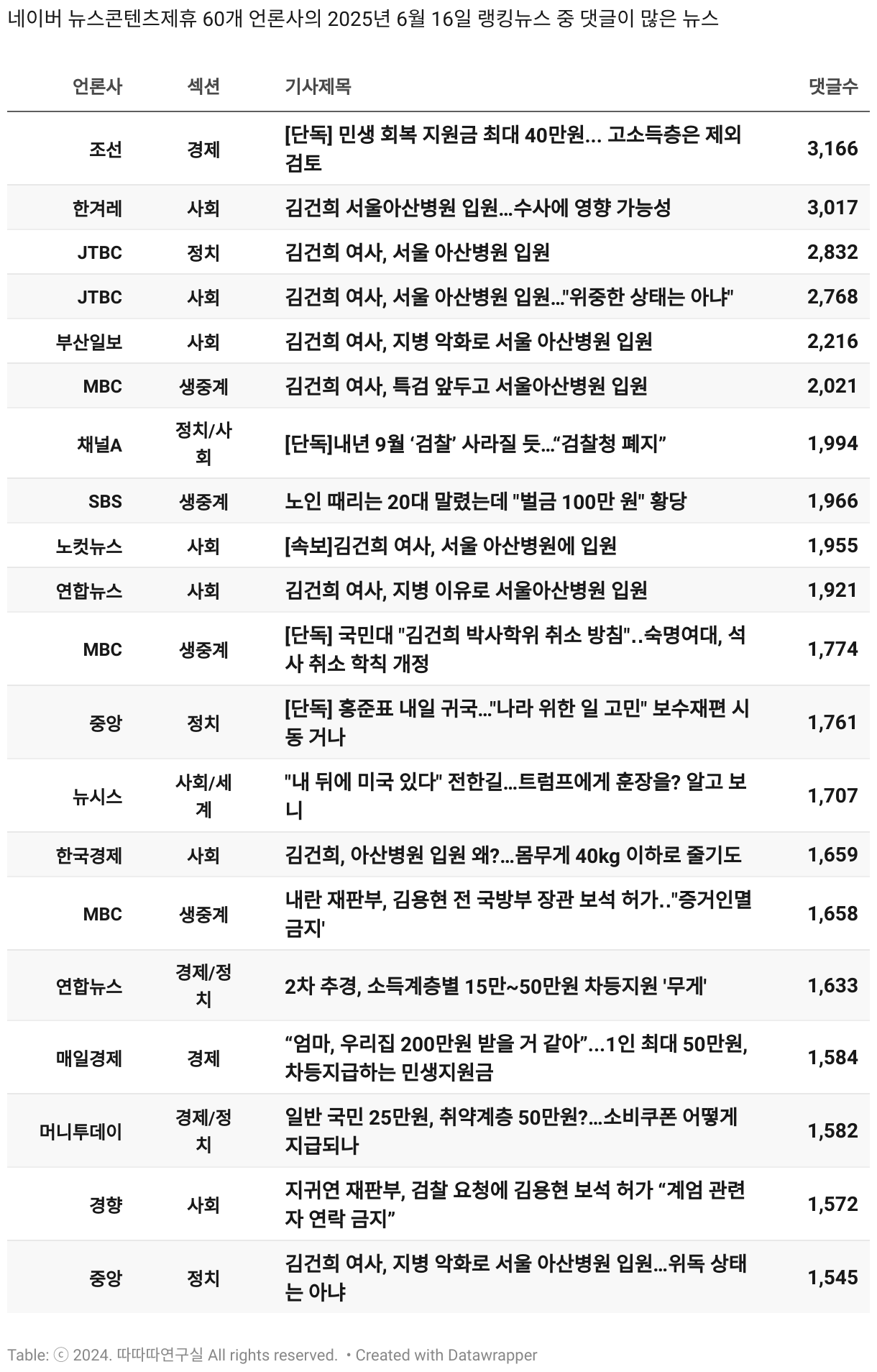 네이버 뉴스콘텐츠제휴 60개 언론사의 2025년 6월 16일 랭킹뉴스 중 댓글이 많은 뉴스

| 언론사 | 섹션 | 기사제목 | 댓글수 |
|---|---|---|---|
| 조선 | 경제 | [단독] 민생 회복 지원금 최대 40만원... 고소득층은 제외 검토 | 3,166 |
| 한겨레 | 사회 | 김건희 서울아산병원 입원…수사에 영향 가능성 | 3,017 |
| JTBC | 정치 | 김건희 여사, 서울 아산병원 입원 | 2,832 |
| JTBC | 사회 | 김건희 여사, 서울 아산병원 입원…"위중한 상태는 아냐" | 2,768 |
| 부산일보 | 사회 | 김건희 여사, 지병 악화로 서울 아산병원 입원 | 2,216 |
| MBC | 생중계 | 김건희 여사, 특검 앞두고 서울아산병원 입원 | 2,021 |
| 채널A | 정치/사회 | [단독]내년 9월 ‘검찰’ 사라질 듯…“검찰청 폐지” | 1,994 |
| SBS | 생중계 | 노인 때리는 20대 말렸는데 "벌금 100만 원" 황당 | 1,966 |
| 노컷뉴스 | 사회 | [속보]김건희 여사, 서울 아산병원에 입원 | 1,955 |
| 연합뉴스 | 사회 | 김건희 여사, 지병 이유로 서울아산병원 입원 | 1,921 |
| MBC | 생중계 | [단독] 국민대 "김건희 박사학위 취소 방침"..숙명여대, 석사 취소 학칙 개정 | 1,774 |
| 중앙 | 정치 | [단독] 홍준표 내일 귀국…"나라 위한 일 고민" 보수재편 시동 거나 | 1,761 |
| 뉴시스 | 사회/세계 | "내 뒤에 미국 있다" 전한길…트럼프에게 훈장을? 알고 보니 | 1,707 |
| 한국경제 | 사회 | 김건희, 아산병원 입원 왜?…몸무게 40kg 이하로 줄기도 | 1,659 |
| MBC | 생중계 | 내란 재판부, 김용현 전 국방부 장관 보석 허가.."증거인멸 금지' | 1,658 |
| 연합뉴스 | 경제/정치 | 2차 추경, 소득계층별 15만~50만원 차등지원 '무게' | 1,633 |
| 매일경제 | 경제 | “엄마, 우리집 200만원 받을 거 같아”...1인 최대 50만원, 차등지급하는 민생지원금 | 1,584 |
| 머니투데이 | 경제/정치 | 일반 국민 25만원, 취약계층 50만원?…소비쿠폰 어떻게 지급되나 | 1,582 |
| 경향 | 사회 | 지귀연 재판부, 검찰 요청에 김용현 보석 허가 “계엄 관련자 연락 금지” | 1,572 |
| 중앙 | 정치 | 김건희 여사, 지병 악화로 서울 아산병원 입원…위독 상태는 아냐 | 1,545 |

Table: ⓒ 2024. 따따따연구실 All rights reserved. • Created with Datawrapper